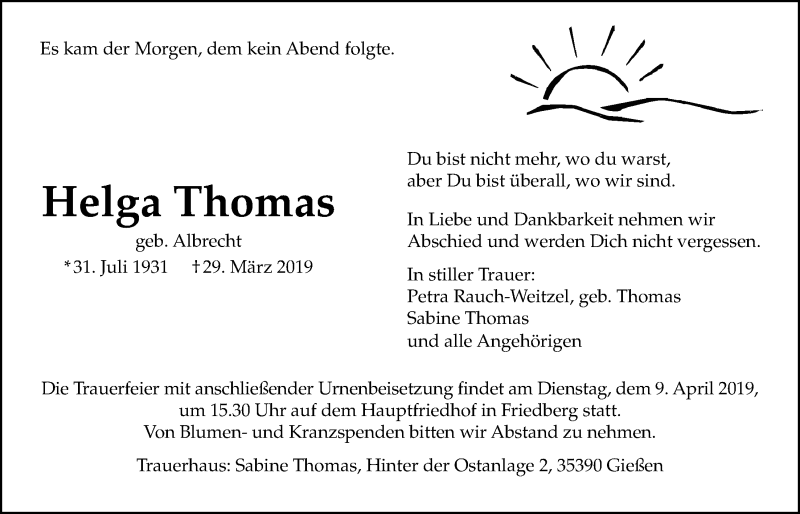 Es kam der Morgen, dem kein Abend folgte.

Helga Thomas
geb. Albrecht
*31. Juli 1931 †29. März 2019

Du bist nicht mehr, wo du warst,
aber Du bist überall, wo wir sind.

In Liebe und Dankbarkeit nehmen wir Abschied und werden Dich nicht vergessen.

In stiller Trauer:
Petra Rauch-Weitzel, geb. Thomas
Sabine Thomas
und alle Angehörigen

Die Trauerfeier mit anschließender Urnenbeisetzung findet am Dienstag, dem 9. April 2019, um 15.30 Uhr auf dem Hauptfriedhof in Friedberg statt.
Von Blumen- und Kranzspenden bitten wir Abstand zu nehmen.

Trauerhaus: Sabine Thomas, Hinter der Ostanlage 2, 35390 Gießen